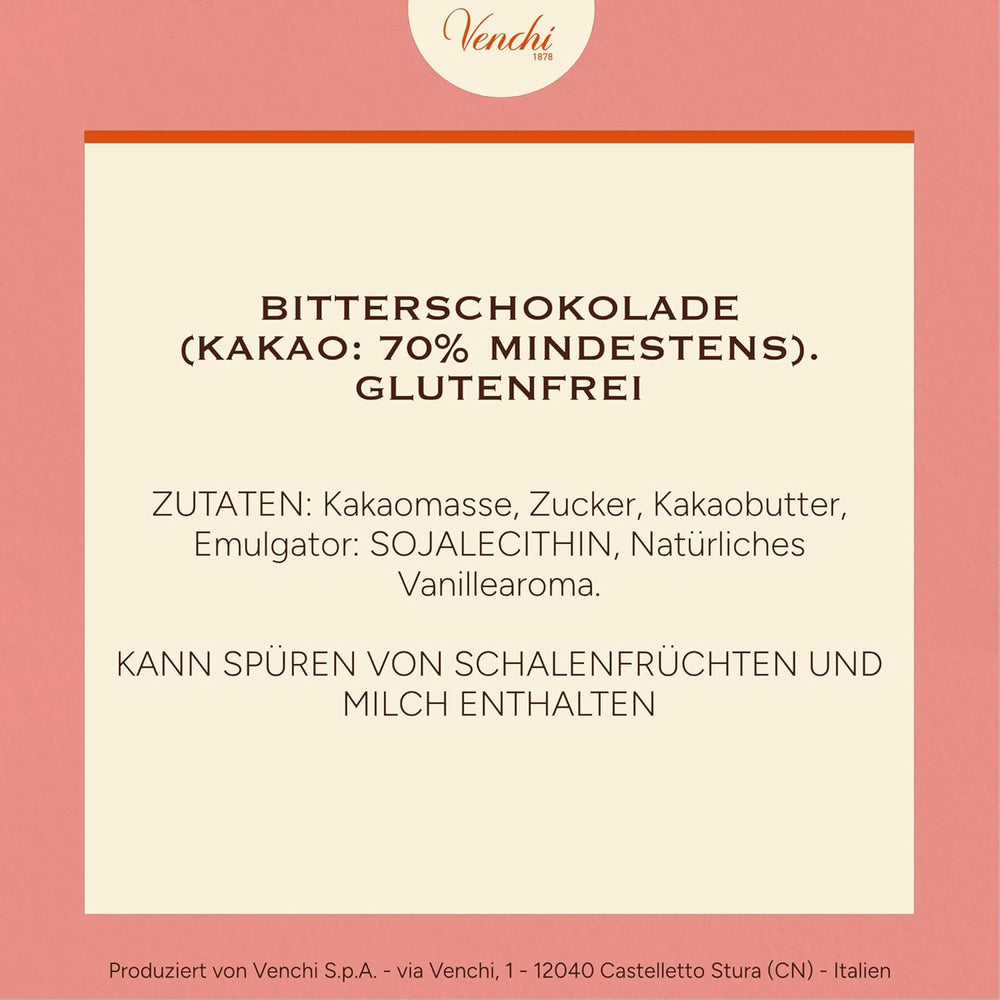 Venchi
1878

BITTERSCHOKOLADE (KAKAO: 70% MINDESTENS). GLUTENFREI

ZUTATEN: Kakaomasse, Zucker, Kakaobutter, Emulgator: SOJALECITHIN, Natürliches Vanillearoma.

KANN SPÜREN VON SCHALENFRÜCHTEN UND MILCH ENTHALTEN

Produziert von Venchi S.p.A. - via Venchi, 1 - 12040 Castelletto Stura (CN) - Italien